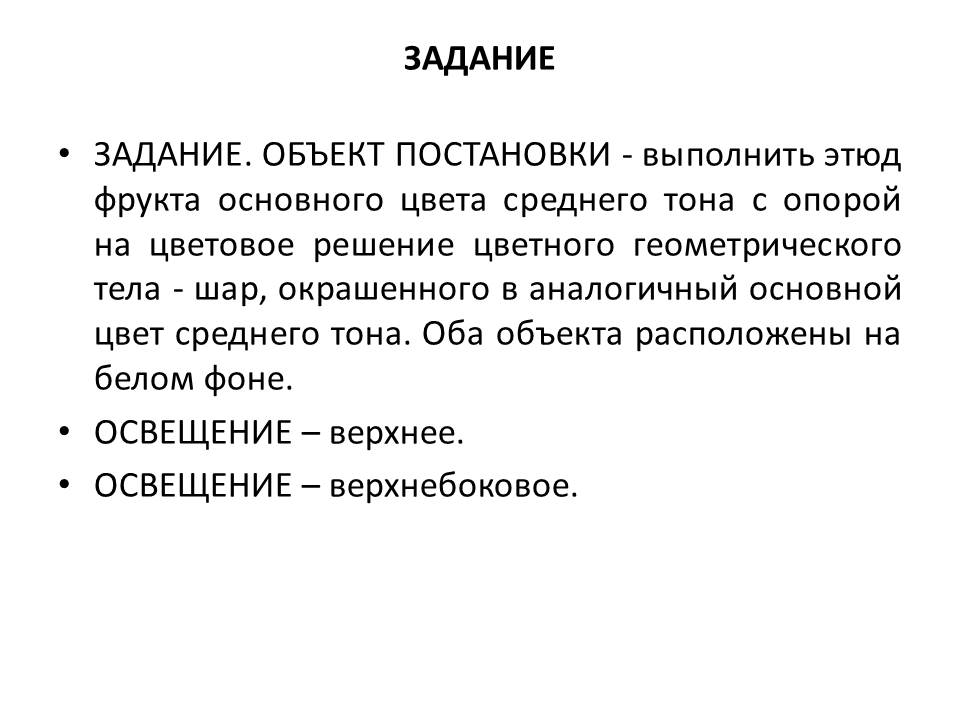 ЗАДАНИЕ

• ЗАДАНИЕ. ОБЪЕКТ ПОСТАНОВКИ - выполнить этюд фрукта основного цвета среднего тона с опорой на цветовое решение цветного геометрического тела - шар, окрашенного в аналогичный основной цвет среднего тона. Оба объекта расположены на белом фоне.
• ОСВЕЩЕНИЕ – верхнее.
• ОСВЕЩЕНИЕ – верхнебоковое.